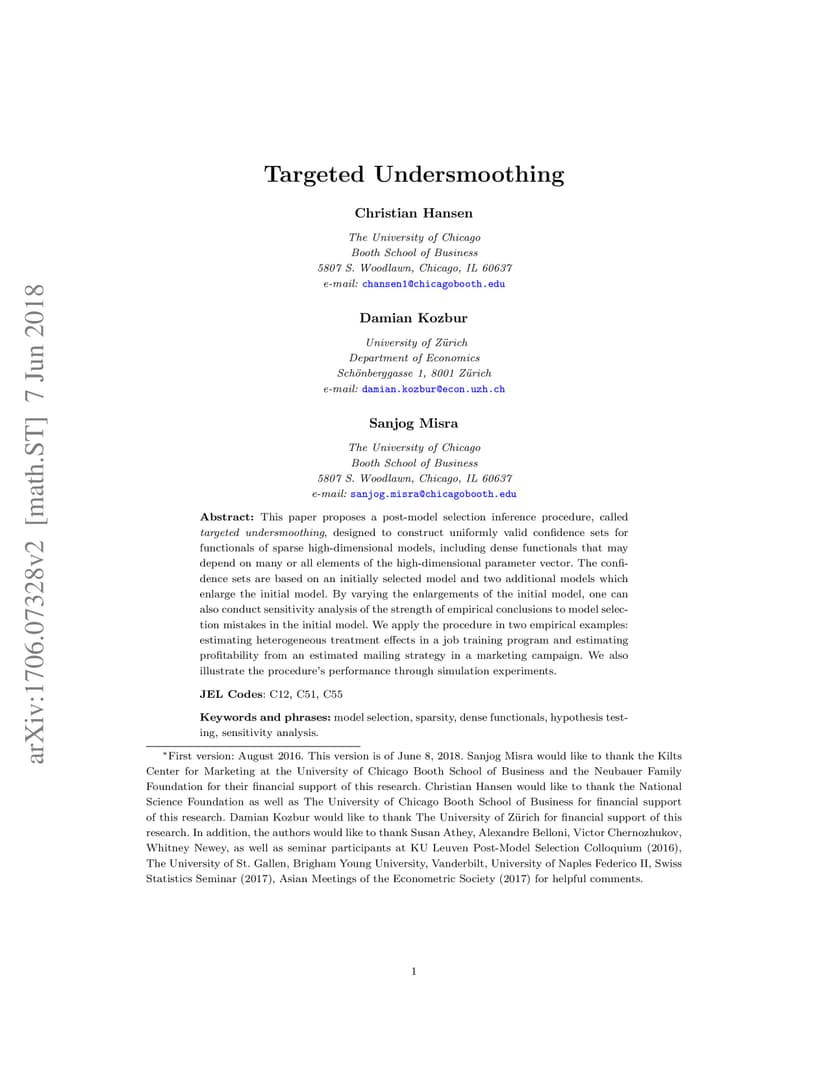 arXiv:1706.07328v2 [math.ST] 7 Jun 2018

Targeted Undersmoothing

Christian Hansen

The University of Chicago
Booth School of Business
5807 S. Woodlawn, Chicago, IL 60637
e-mail: chansen1@chicagobooth.edu

Damian Kozbur

University of Zürich
Department of Economics
Schönberggasse 1, 8001 Zürich
e-mail: damian.kozbur@econ.uzh.ch

Sanjog Misra

The University of Chicago
Booth School of Business
5807 S. Woodlawn, Chicago, IL 60637
e-mail: sanjog.misra@chicagobooth.edu

Abstract: This paper proposes a post-model selection inference procedure, called targeted undersmoothing, designed to construct uniformly valid confidence sets for functionals of sparse high-dimensional models, including dense functionals that may depend on many or all elements of the high-dimensional parameter vector. The confidence sets are based on an initially selected model and two additional models which enlarge the initial model. By varying the enlargements of the initial model, one can also conduct sensitivity analysis of the strength of empirical conclusions to model selection mistakes in the initial model. We apply the procedure in two empirical examples: estimating heterogeneous treatment effects in a job training program and estimating profitability from an estimated mailing strategy in a marketing campaign. We also illustrate the procedure's performance through simulation experiments.

JEL Codes: C12, C51, C55

Keywords and phrases: model selection, sparsity, dense functionals, hypothesis testing, sensitivity analysis.

*First version: August 2016. This version is of June 8, 2018. Sanjog Misra would like to thank the Kilts Center for Marketing at the University of Chicago Booth School of Business and the Neubauer Family Foundation for their financial support of this research. Christian Hansen would like to thank the National Science Foundation as well as The University of Chicago Booth School of Business for financial support of this research. Damian Kozbur would like to thank The University of Zürich for financial support of this research. In addition, the authors would like to thank Susan Athey, Alexandre Belloni, Victor Chernozhukov, Whitney Newey, as well as seminar participants at KU Leuven Post-Model Selection Colloquium (2016), The University of St. Gallen, Brigham Young University, Vanderbilt, University of Naples Federico II, Swiss Statistics Seminar (2017), Asian Meetings of the Econometric Society (2017) for helpful comments.

1